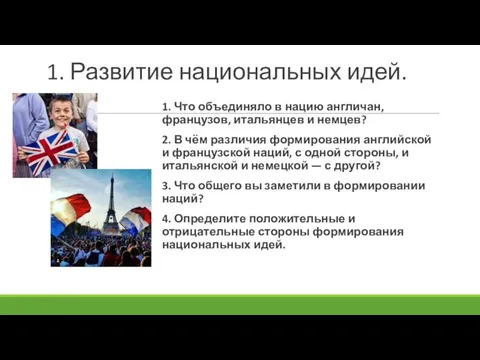 1. Развитие национальных идей.

1. Что объединяло в нацию англичан, французов, итальянцев и немцев?

2. В чём различия формирования английской и французской наций, с одной стороны, и итальянской и немецкой — с другой?

3. Что общего вы заметили в формировании наций?

4. Определите положительные и отрицательные стороны формирования национальных идей.